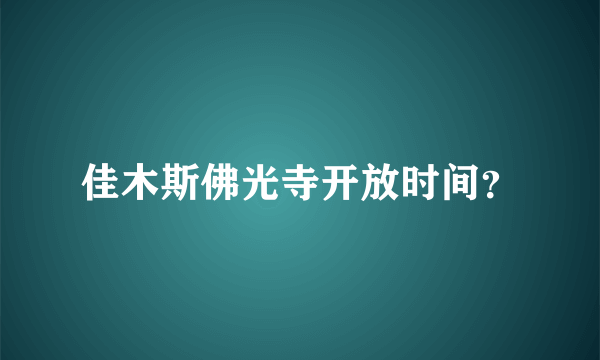 佳木斯佛光寺开放时间?